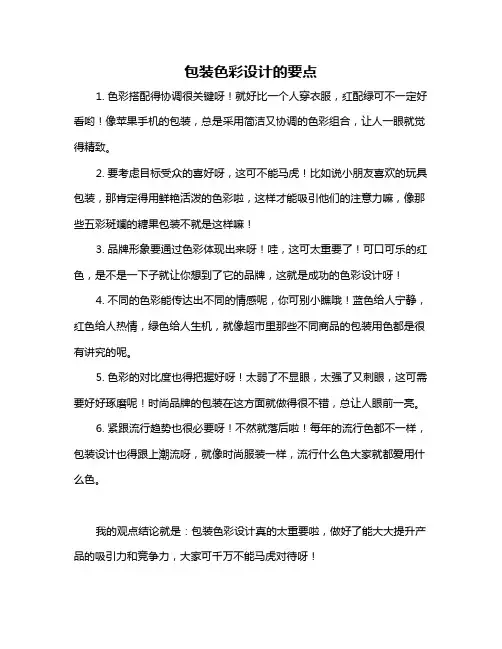 包装色彩设计的要点

1. 色彩搭配得协调很关键呀！就好比一个人穿衣服，红配绿可不一定好看哟！像苹果手机的包装，总是采用简洁又协调的色彩组合，让人一眼就觉得精致。

2. 要考虑目标受众的喜好呀，这可不能马虎！比如说小朋友喜欢的玩具包装，那肯定得用鲜艳活泼的色彩啦，这样才能吸引他们的注意力嘛，像那些五彩斑斓的糖果包装不就是这样嘛！

3. 品牌形象要通过色彩体现出来呀！哇，这可太重要了！可口可乐的红色，是不是一下子就让你想到了它的品牌，这就是成功的色彩设计呀！

4. 不同的色彩能传达出不同的情感呢，你可别小瞧哦！蓝色给人宁静，红色给人热情，绿色给人生机，就像超市里那些不同商品的包装用色都是很有讲究的呢。

5. 色彩的对比度也得把握好呀！太弱了不显眼，太强了又刺眼，这可需要好好琢磨呢！时尚品牌的包装在这方面就做得很不错，总让人眼前一亮。

6. 紧跟流行趋势也很必要呀！不然就落后啦！每年的流行色都不一样，包装设计也得跟上潮流呀，就像时尚服装一样，流行什么色大家就都爱用什么色。

我的观点结论就是：包装色彩设计真的太重要啦，做好了能大大提升产品的吸引力和竞争力，大家可千万不能马虎对待呀！